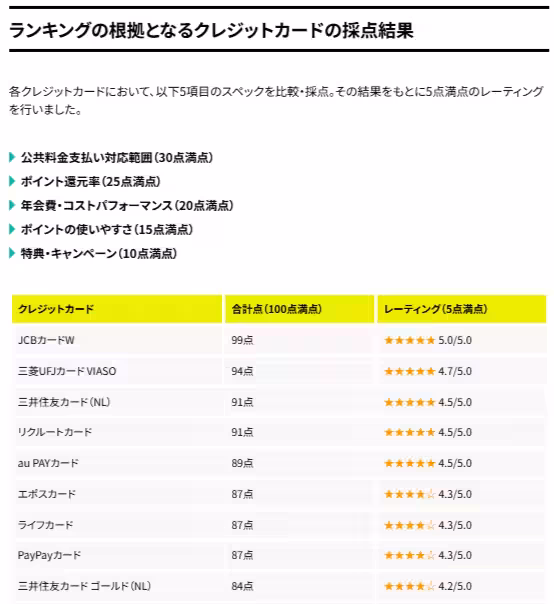 ランキングの根拠となるクレジットカードの採点結果

各クレジットカードにおいて、以下5項目のスペックを比較・採点。その結果をもとに5点満点のレーティングを行いました。

公共料金支払い対応範囲（30点満点）
ポイント還元率（25点満点）
年会費・コストパフォーマンス（20点満点）
ポイントの使いやすさ（15点満点）
特典・キャンペーン（10点満点）

| クレジットカード | 合計点（100点満点） | レーティング（5点満点） |
|---|---|---|
| JCBカードW | 99点 | ★★★★★ 5.0/5.0 |
| 三菱UFJカード VIASO | 94点 | ★★★★★ 4.7/5.0 |
| 三井住友カード（NL） | 91点 | ★★★★★ 4.5/5.0 |
| リクルートカード | 91点 | ★★★★★ 4.5/5.0 |
| au PAYカード | 89点 | ★★★★★ 4.5/5.0 |
| エポスカード | 87点 | ★★★★☆ 4.3/5.0 |
| ライフカード | 87点 | ★★★★☆ 4.3/5.0 |
| PayPayカード | 87点 | ★★★★☆ 4.3/5.0 |
| 三井住友カード ゴールド（NL） | 84点 | ★★★★☆ 4.2/5.0 |